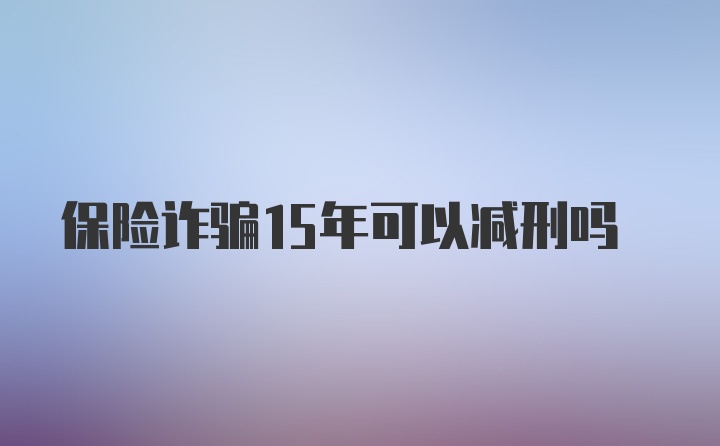 保险诈骗15年可以减刑吗